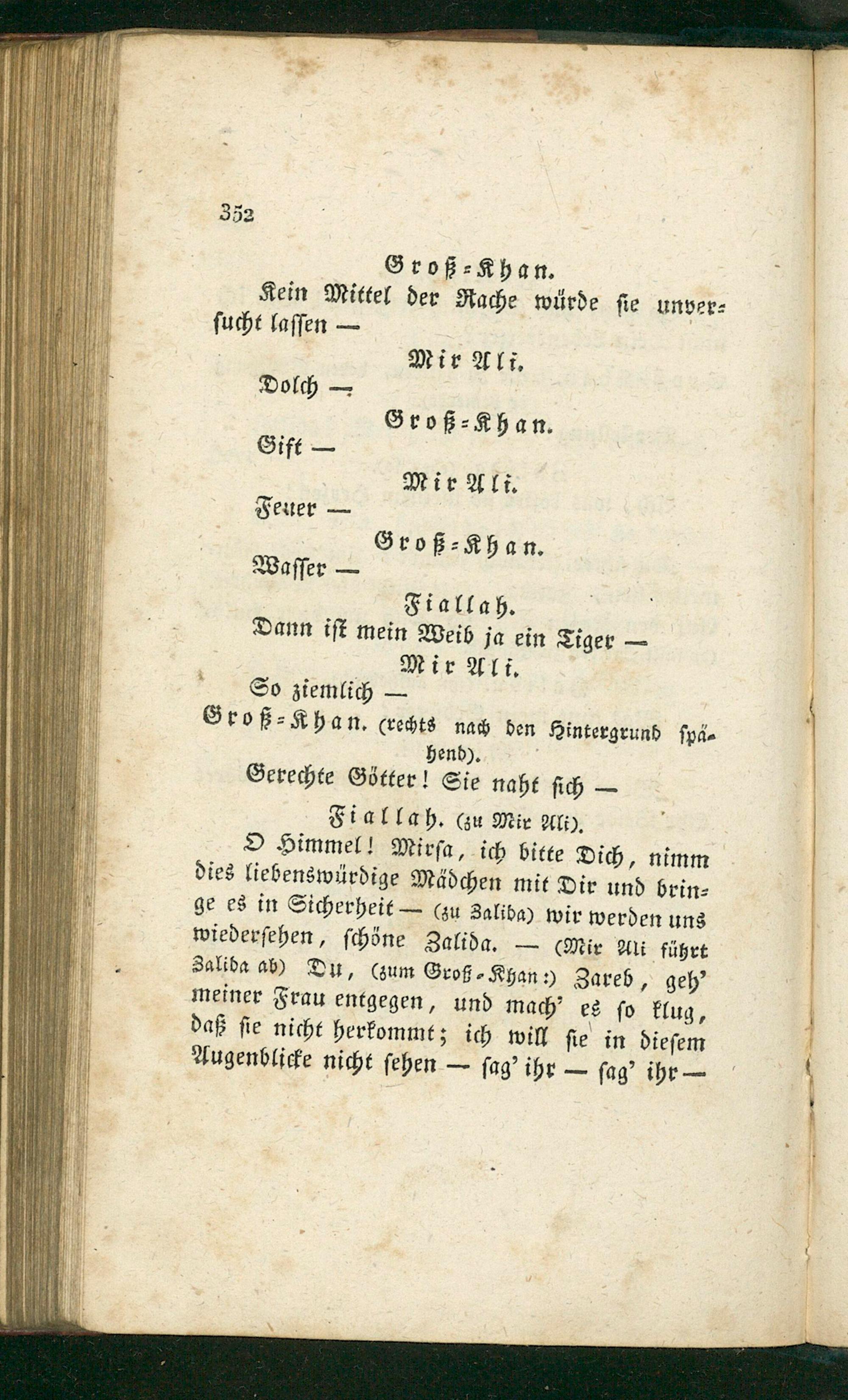 352

Groß-Khan.

Kein Mittel der Rache würde sie unversucht lassen —

Mir Ali.

Dolch —

Groß-Khan.

Gift —

Mir Ali.

Feuer —

Groß-Khan.

Wasser —

Fiallah.

Dann ist mein Weib ja ein Tiger —

Mir Ali.

So ziemlich —

Groß-Khan. (rechts nach den Hintergrund spähend).

Gerechte Götter! Sie naht sich —

Fiallah. (zu Mir Ali).

O Himmel! Mirsa, ich bitte Dich, nimm dies liebenswürdige Mädchen mit Dir und bringe es in Sicherheit — (zu Zalida) wir werden uns wiedersehen, schöne Zalida. — (Mir Ali führt Zalida ab) Du, (zum Groß-Khan:) Zareb, geh' meiner Frau entgegen, und mach' es so klug, daß sie nicht herkommt; ich will sie in diesem Augenblicke nicht sehen — sag' ihr — sag' ihr —